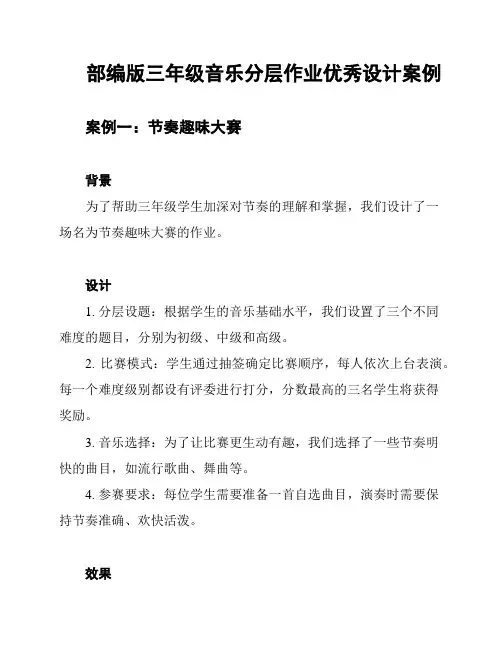 部编版三年级音乐分层作业优秀设计案例

案例一：节奏趣味大赛

背景

为了帮助三年级学生加深对节奏的理解和掌握，我们设计了一场名为节奏趣味大赛的作业。

设计

1. 分层设题：根据学生的音乐基础水平，我们设置了三个不同难度的题目，分别为初级、中级和高级。

2. 比赛模式：学生通过抽签确定比赛顺序，每人依次上台表演。每一个难度级别都设有评委进行打分，分数最高的三名学生将获得奖励。

3. 音乐选择：为了让比赛更生动有趣，我们选择了一些节奏明快的曲目，如流行歌曲、舞曲等。

4. 参赛要求：每位学生需要准备一首自选曲目，演奏时需要保持节奏准确、欢快活泼。

效果